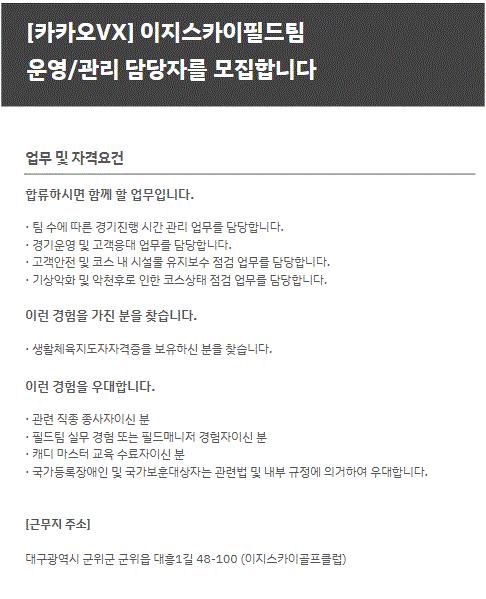 [카카오VX] 이지스카이필드팀
운영/관리 담당자를 모집합니다

업무 및 자격요건

합류하시면 함께 할 업무입니다.

· 팀 수에 따른 경기진행 시간 관리 업무를 담당합니다.
· 경기운영 및 고객응대 업무를 담당합니다.
· 고객안전 및 코스 내 시설물 유지보수 점검 업무를 담당합니다.
· 기상악화 및 악천후로 인한 코스상태 점검 업무를 담당합니다.

이런 경험을 가진 분을 찾습니다.

· 생활체육지도자자격증을 보유하신 분을 찾습니다.

이런 경험을 우대합니다.

· 관련 직종 종사자이신 분
· 필드팀 실무 경험 또는 필드매니저 경험자이신 분
· 캐디 마스터 교육 수료자이신 분
· 국가등록장애인 및 국가보훈대상자는 관련법 및 내부 규정에 의거하여 우대합니다.

[근무지 주소]

대구광역시 군위군 군위읍 대흥1길 48-100 (이지스카이골프클럽)